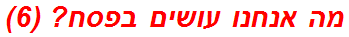 מה אנחנו עושים בפסח? (6)